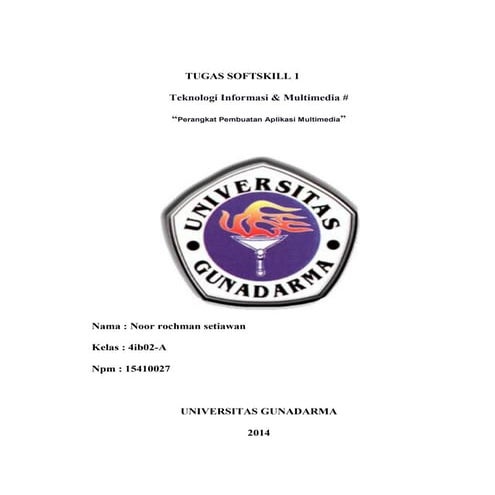 TUGAS SOFTSKILL 1

Teknologi Informasi & Multimedia #

"Perangkat Pembuatan Aplikasi Multimedia"

UNIVERSITAS GUNADARMA

Nama : Noor rochman setiawan

Kelas : 4ib02-A

Npm : 15410027

UNIVERSITAS GUNADARMA

2014